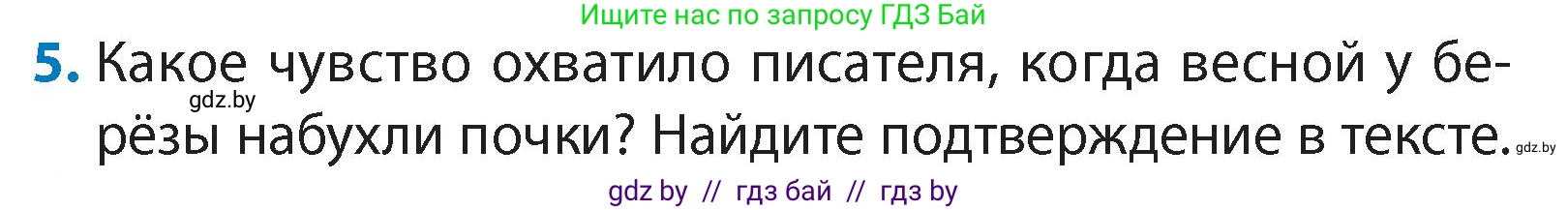 Ищите нас по запросу ГДЗ Бай

5. Какое чувство охватило писателя, когда весной у берёзы набухли почки? Найдите подтверждение в тексте.

gdz.by

gdz.by

gdz by // гдз бай // гдз by